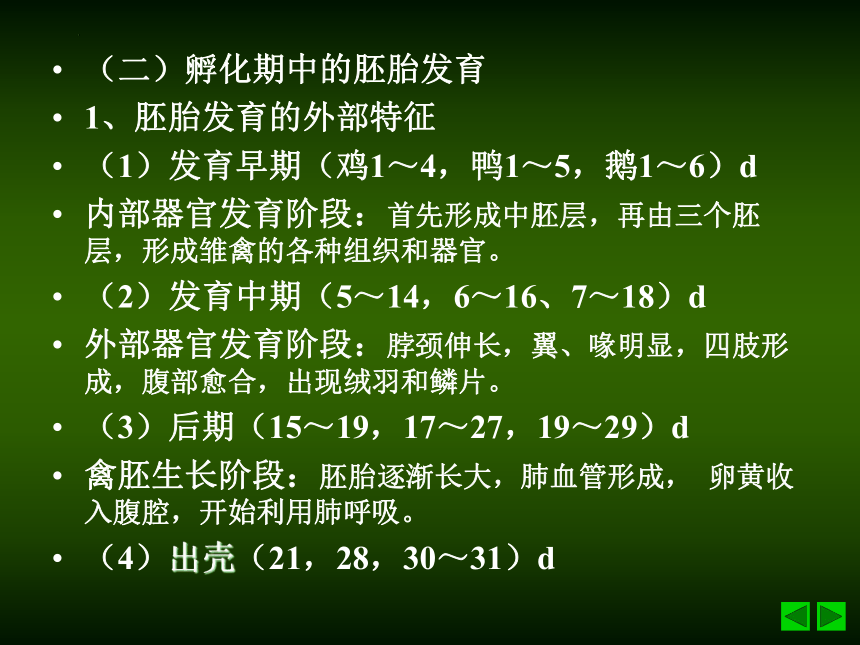 • （二）孵化期中的胚胎发育

• 1、胚胎发育的外部特征

• （1）发育早期（鸡1～4，鸭1～5，鹅1～6）d

• 内部器官发育阶段：首先形成中胚层，再由三个胚层，形成雏禽的各种组织和器官。

• （2）发育中期（5～14，6～16、7～18）d

• 外部器官发育阶段：脖颈伸长，翼、喙明显，四肢形成，腹部愈合，出现绒羽和鳞片。

• （3）后期（15～19，17～27，19～29）d

• 禽胚生长阶段：胚胎逐渐长大，肺血管形成，  卵黄收入腹腔，开始利用肺呼吸。

• （4）出壳（21，28，30～31）d